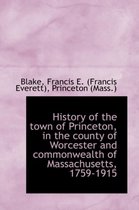 Blake, Francis E. (Francis Everett), Princeton (Mass.)

History of the town of Princeton, in the county of Worcester and commonwealth of Massachusetts, 1759-1915